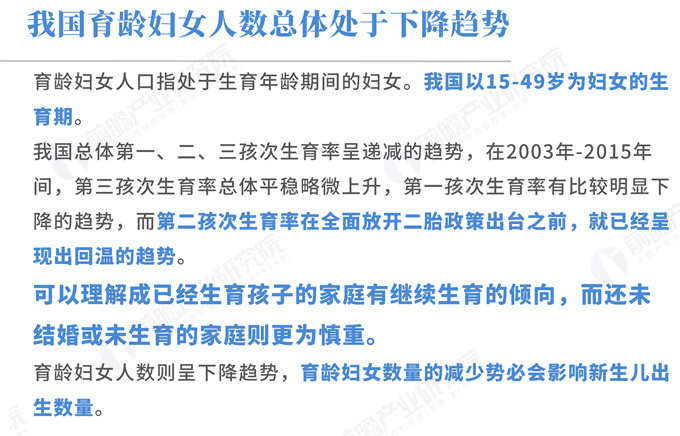 我国育龄妇女人数总体处于下降趋势

育龄妇女人口指处于生育年龄期间的妇女。我国以15-49岁为妇女的生育期。

我国总体第一、二、三孩次生育率呈递减的趋势，在2003年-2015年间，第三孩次生育率总体平稳略微上升，第一孩次生育率有比较明显下降的趋势，而第二孩次生育率在全面放开二胎政策出台之前，就已经呈现出回温的趋势。

可以理解成已经生育孩子的家庭有继续生育的倾向，而还未结婚或未生育的家庭则更为慎重。

育龄妇女人数则呈下降趋势，育龄妇女数量的减少势必会影响新生儿出生数量。

前瞻产业研究院